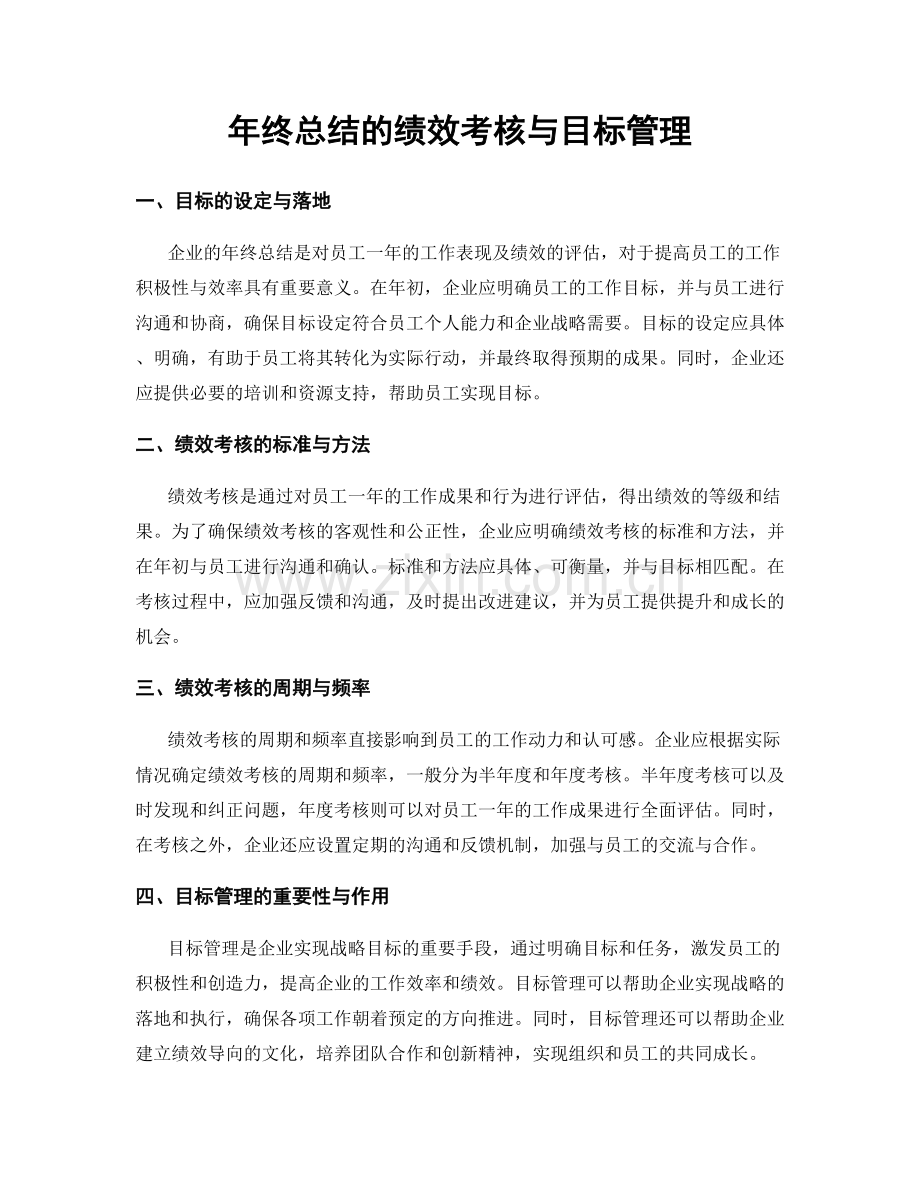 年终总结的绩效考核与目标管理

一、目标的设定与落地

企业的年终总结是对员工一年的工作表现及绩效的评估，对于提高员工的工作积极性与效率具有重要意义。在年初，企业应明确员工的工作目标，并与员工进行沟通和协商，确保目标设定符合员工个人能力和企业战略需要。目标的设定应具体、明确，有助于员工将其转化为实际行动，并最终取得预期的成果。同时，企业还应提供必要的培训和资源支持，帮助员工实现目标。

二、绩效考核的标准与方法

绩效考核是通过对员工一年的工作成果和行为进行评估，得出绩效的等级和结果。为了确保绩效考核的客观性和公正性，企业应明确绩效考核的标准和方法，并在年初与员工进行沟通和确认。标准和方法应具体、可衡量，并与目标相匹配。在考核过程中，应加强反馈和沟通，及时提出改进建议，并为员工提供提升和成长的机会。

三、绩效考核的周期与频率

绩效考核的周期和频率直接影响到员工的工作动力和认可感。企业应根据实际情况确定绩效考核的周期和频率，一般分为半年度和年度考核。半年度考核可以及时发现和纠正问题，年度考核则可以对员工一年的工作成果进行全面评估。同时，在考核之外，企业还应设置定期的沟通和反馈机制，加强与员工的交流与合作。

四、目标管理的重要性与作用

目标管理是企业实现战略目标的重要手段，通过明确目标和任务，激发员工的积极性和创造力，提高企业的工作效率和绩效。目标管理可以帮助企业实现战略的落地和执行，确保各项工作朝着预定的方向推进。同时，目标管理还可以帮助企业建立绩效导向的文化，培养团队合作和创新精神，实现组织和员工的共同成长。

www.zixin.com.cn